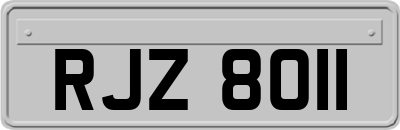 RJZ 8011